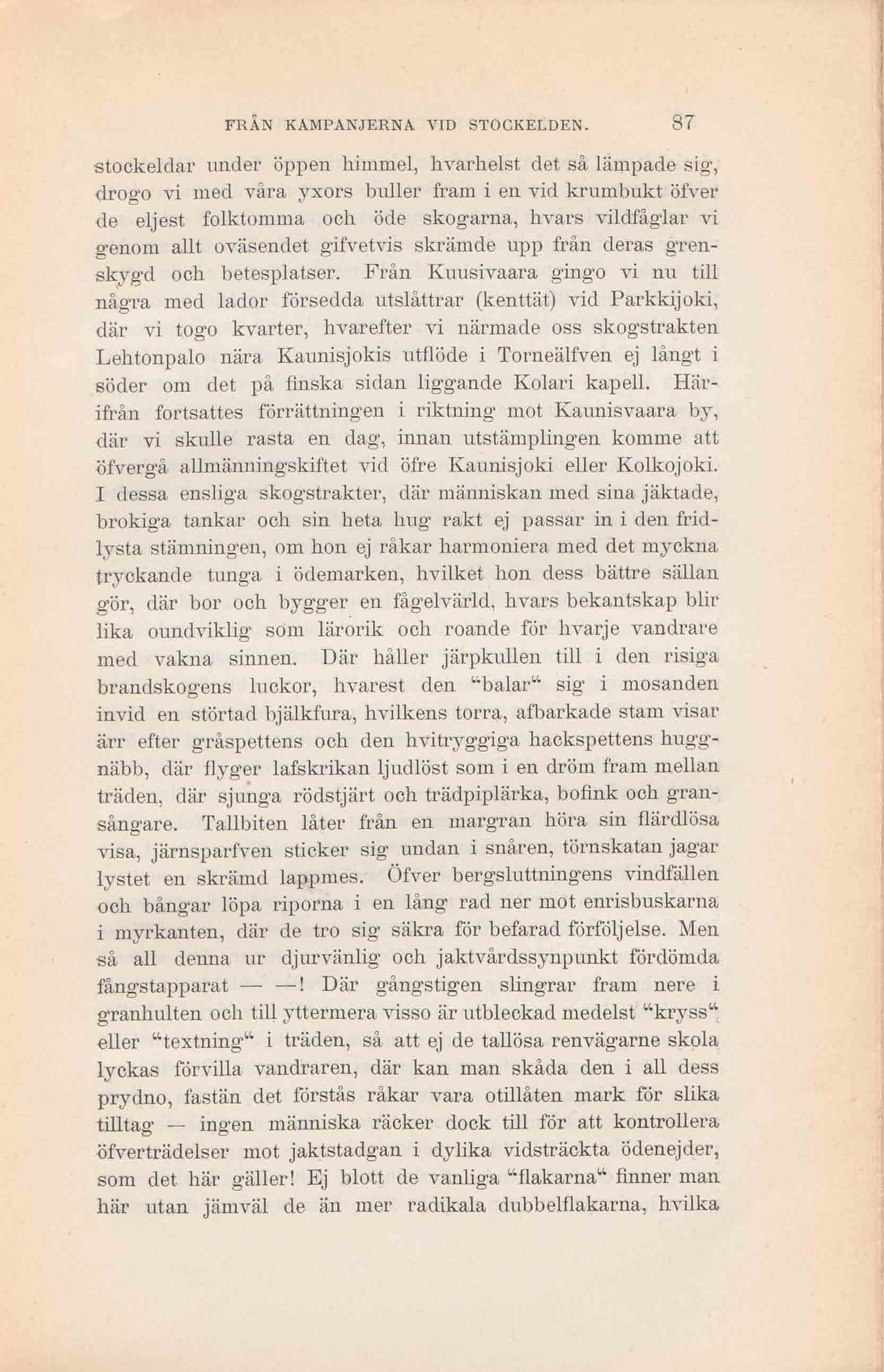 FRÅN KAMPANJERNA VID STOCKELDEN. 87

stockeldar under öppen himmel, hvarhelst det så lämpade sig, drogo vi med våra yxors buller fram i en vid krumbukt öfver de eljest folktomma och öde skogarna, hvars vildfåglar vi genom allt oväsendet gifvetvis skrämde upp från deras grenskygd och betesplatser. Från Kuusivaara gingo vi nu till några med lador försedda utslåttrar (kenttät) vid Parkkijoki, där vi togo kvarter, hvarefter vi närmade oss skogstrakten Lehtonpalo nära Kaunisjokis utflöde i Torneälfven ej långt i söder om det på finska sidan liggande Kolari kapell. Härifrån fortsattes förrättningen i riktning mot Kaunisvaara by, där vi skulle rasta en dag, innan utstämplingen komme att öfvergå allmänningskiftet vid öfre Kaunisjoki eller Kolkojoki. I dessa ensliga skogstrakter, där människan med sina jäktade, brokiga tankar och sin heta hug rakt ej passar in i den fridlysta stämningen, om hon ej råkar harmoniera med det myckna tryckande tunga i ödemarken, hvilket hon dess bättre sällan gör, där bor och bygger en fågelvärld, hvars bekantskap blir lika oundviklig som lärorik och roande för hvarje vandrare med vakna sinnen. Där håller järpkullen till i den risiga brandskogens luckor, hvarest den "balar" sig i mosanden invid en störtad bjälkfura, hvilkens torra, afbarkade stam visar ärr efter gråspettens och den hvitryggiga hackspettens huggnäbb, där flyger lafskrikan ljudlöst som i en dröm fram mellan träden, där sjunga rödstjärt och trädpiplärka, bofink och gransångare. Tallbiten låter från en margran höra sin flärdlösa visa, järnsparfven sticker sig undan i snåren, törnskatan jagar lystet en skrämd lappmes. Öfver bergsluttningens vindfällen och bångar löpa riporna i en lång rad ner mot enrisbuskarna i myrkanten, där de tro sig säkra för befarad förföljelse. Men så all denna ur djurvänlig och jaktvårdssynpunkt fördömda fångstapparat — —! Där gångstigen slingrar fram nere i granhulten och till yttermera visso är utbleckad medelst "kryss" eller "textning" i träden, så att ej de tallösa renvägarne skola lyckas förvilla vandraren, där kan man skåda den i all dess prydno, fastän det förstås råkar vara otillåten mark för slika tilltag — ingen människa räcker dock till för att kontrollera öfverträdelser mot jaktstadgan i dylika vidsträckta ödenejder, som det här gäller! Ej blott de vanliga "flakarna" finner man här utan jämväl de än mer radikala dubbelflakarna, hvilka